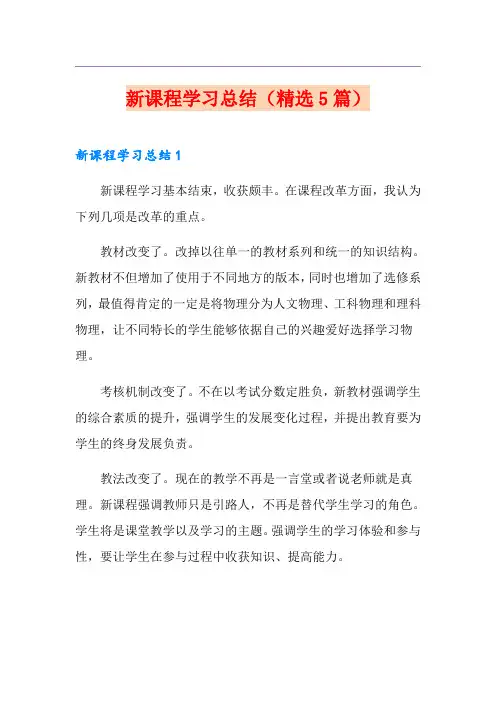 新课程学习总结（精选5篇）

新课程学习总结1

新课程学习基本结束，收获颇丰。在课程改革方面，我认为下列几项是改革的重点。

教材改变了。改掉以往单一的教材系列和统一的知识结构。新教材不但增加了使用于不同地方的版本，同时也增加了选修系列，最值得肯定的一定是将物理分为人文物理、工科物理和理科物理，让不同特长的学生能够依据自己的兴趣爱好选择学习物理。

考核机制改变了。不在以考试分数定胜负，新教材强调学生的综合素质的提升，强调学生的发展变化过程，并提出教育要为学生的终身发展负责。

教法改变了。现在的教学不再是一言堂或者说老师就是真理。新课程强调教师只是引路人，不再是替代学生学习的角色。学生将是课堂教学以及学习的主题。强调学生的学习体验和参与性，要让学生在参与过程中收获知识、提高能力。